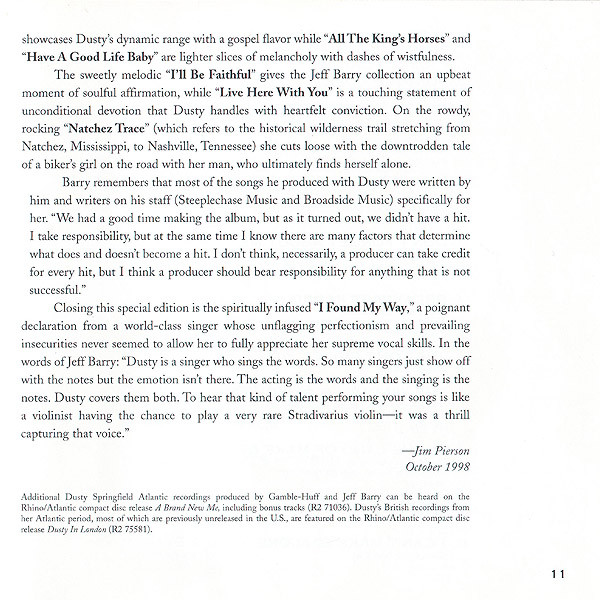 showcases Dusty's dynamic range with a gospel flavor while "All The King's Horses" and "Have A Good Life Baby" are lighter slices of melancholy with dashes of wistfulness.

The sweetly melodic "I'll Be Faithful" gives the Jeff Barry collection an upbeat moment of soulful affirmation, while "Live Here With You" is a touching statement of unconditional devotion that Dusty handles with heartfelt conviction. On the rowdy, rocking "Natchez Trace" (which refers to the historical wilderness trail stretching from Natchez, Mississippi, to Nashville, Tennessee) she cuts loose with the downtrodden tale of a biker's girl on the road with her man, who ultimately finds herself alone.

Barry remembers that most of the songs he produced with Dusty were written by him and writers on his staff (Steeplechase Music and Broadside Music) specifically for her. "We had a good time making the album, but as it turned out, we didn't have a hit. I take responsibility, but at the same time I know there are many factors that determine what does and doesn't become a hit. I don't think, necessarily, a producer can take credit for every hit, but I think a producer should bear responsibility for anything that is not successful."

Closing this special edition is the spiritually infused "I Found My Way," a poignant declaration from a world-class singer whose unflagging perfectionism and prevailing insecurities never seemed to allow her to fully appreciate her supreme vocal skills. In the words of Jeff Barry: "Dusty is a singer who sings the words. So many singers just show off with the notes but the emotion isn't there. The acting is the words and the singing is the notes. Dusty covers them both. To hear that kind of talent performing your songs is like a violinist having the chance to play a very rare Stradivarius violin—it was a thrill capturing that voice."

—Jim Pierson
October 1998

Additional Dusty Springfield Atlantic recordings produced by Gamble-Huff and Jeff Barry can be heard on the Rhino/Atlantic compact disc release A Brand New Me, including bonus tracks (R2 71036). Dusty's British recordings from her Atlantic period, most of which are previously unreleased in the U.S., are featured on the Rhino/Atlantic compact disc release Dusty In London (R2 75581).

11